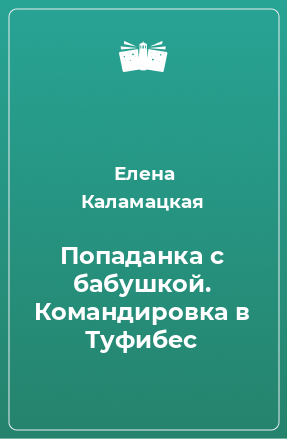 Елена Каламацкая

Попаданка с бабушкой. Командировка в Туфибес